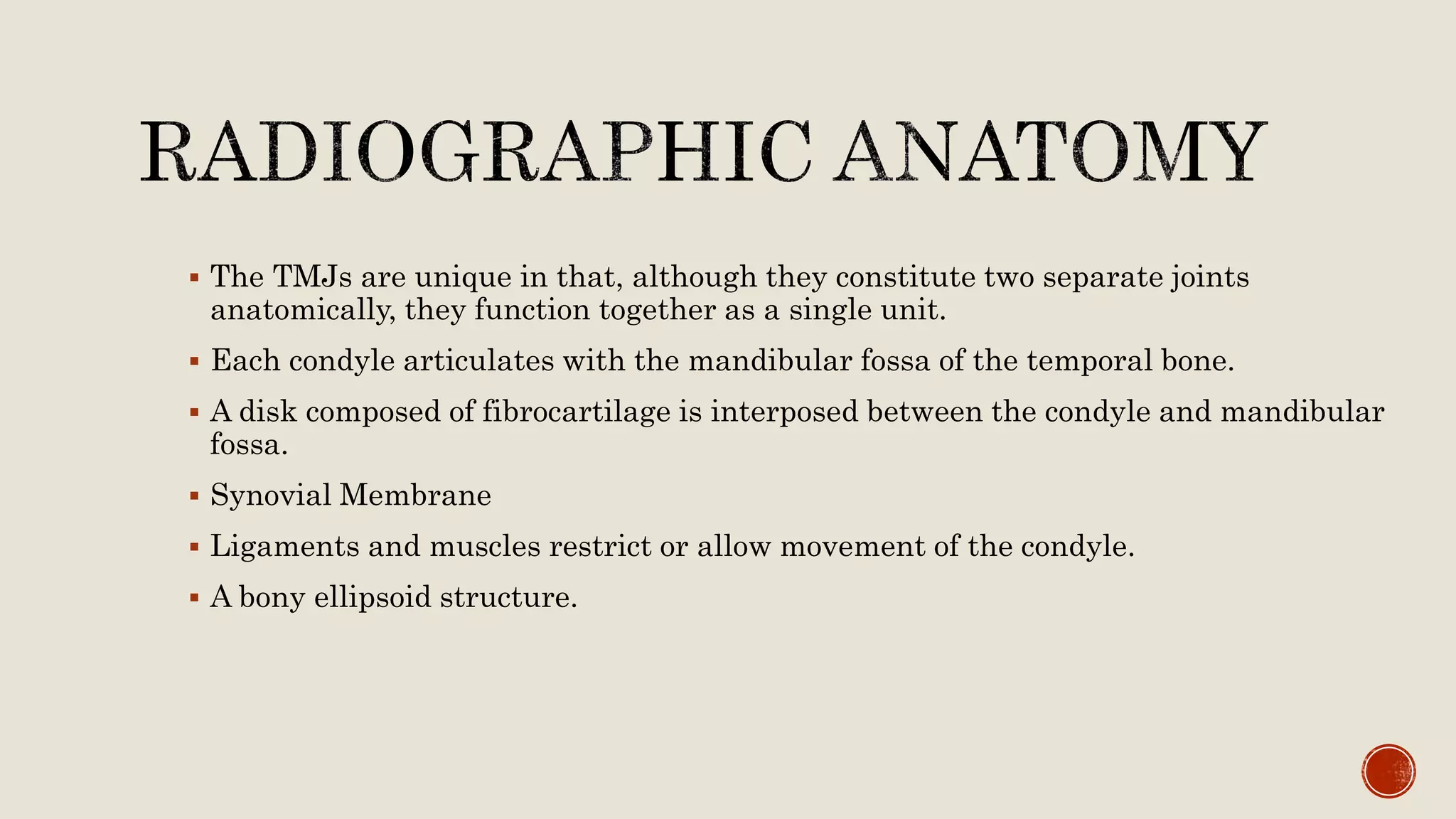 RADIOGRAPHIC ANATOMY

▪ The TMJs are unique in that, although they constitute two separate joints anatomically, they function together as a single unit.

▪ Each condyle articulates with the mandibular fossa of the temporal bone.

▪ A disk composed of fibrocartilage is interposed between the condyle and mandibular fossa.

▪ Synovial Membrane

▪ Ligaments and muscles restrict or allow movement of the condyle.

▪ A bony ellipsoid structure.